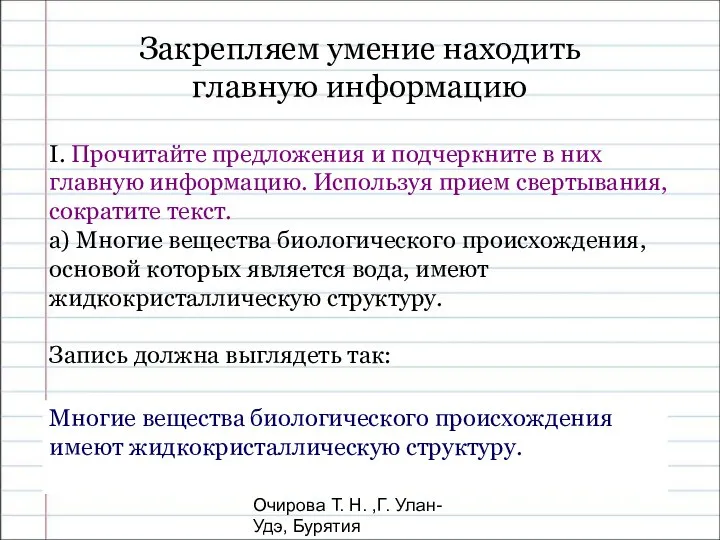 Закрепляем умение находить главную информацию

I. Прочитайте предложения и подчеркните в них главную информацию. Используя прием свертывания, сократите текст.
а) Многие вещества биологического происхождения, основой которых является вода, имеют жидкокристаллическую структуру.

Запись должна выглядеть так:

Многие вещества биологического происхождения имеют жидкокристаллическую структуру.

Очирова Т. Н. ,Г. Улан-Удэ, Бурятия